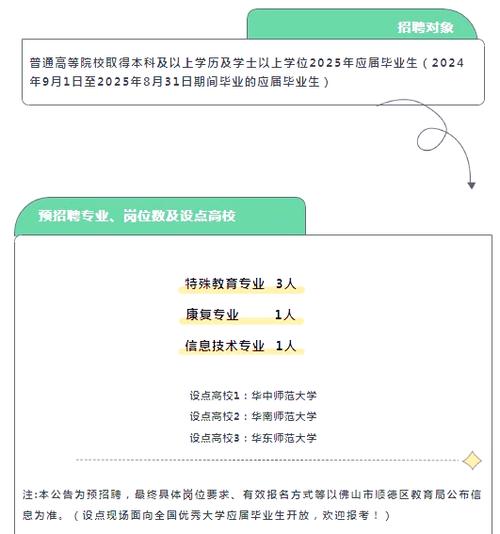 招聘对象

普通高等院校取得本科及以上学历及学士以上学位2025年应届毕业生（2024年9月1日至2025年8月31日期间毕业的应届毕业生）

预招聘专业、岗位数及设点高校

特殊教育专业　3人

康复专业　1人

信息技术专业　1人

设点高校1：华中师范大学

设点高校2：华南师范大学

设点高校3：华东师范大学

注:本公告为预招聘，最终具体岗位要求、有效报名方式等以佛山市顺德区教育局公布信息为准。（设点现场面向全国优秀大学应届毕业生开放，欢迎报考！）